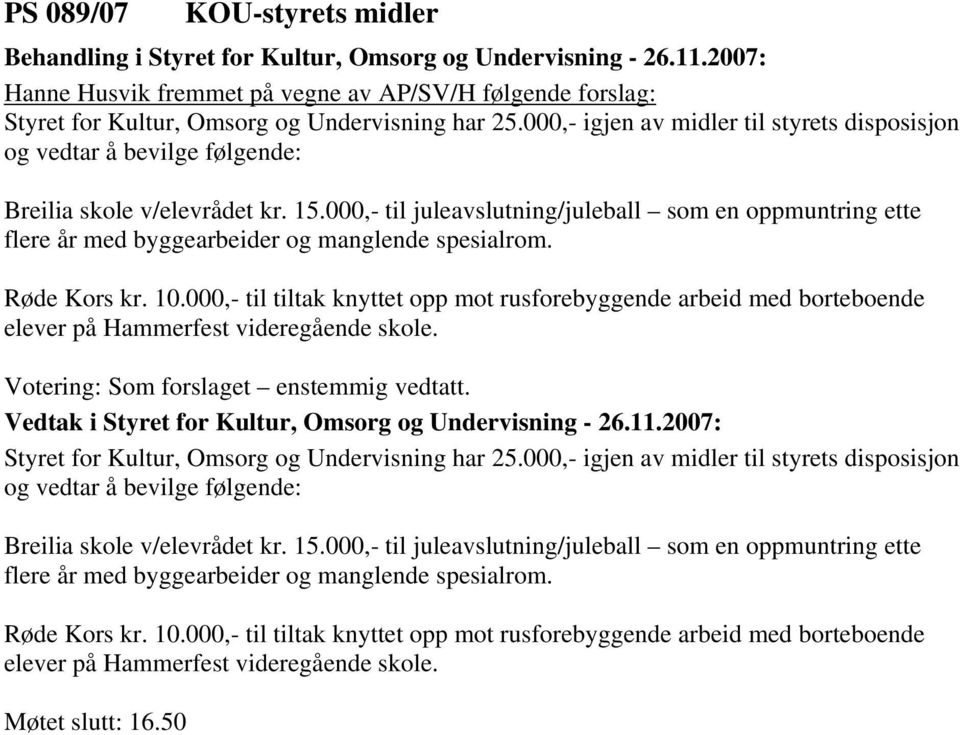 PS 089/07 KOU-styrets midler

Behandling i Styret for Kultur, Omsorg og Undervisning - 26.11.2007:

Hanne Husvik fremmet på vegne av AP/SV/H følgende forslag:
Styret for Kultur, Omsorg og Undervisning har 25.000,- igjen av midler til styrets disposisjon og vedtar å bevilge følgende:

Breilia skole v/elevrådet kr. 15.000,- til juleavslutning/juleball – som en oppmuntring ette flere år med byggearbeider og manglende spesialrom.

Røde Kors kr. 10.000,- til tiltak knyttet opp mot rusforebyggende arbeid med borteboende elever på Hammerfest videregående skole.

Votering: Som forslaget – enstemmig vedtatt.

Vedtak i Styret for Kultur, Omsorg og Undervisning - 26.11.2007:

Styret for Kultur, Omsorg og Undervisning har 25.000,- igjen av midler til styrets disposisjon og vedtar å bevilge følgende:

Breilia skole v/elevrådet kr. 15.000,- til juleavslutning/juleball – som en oppmuntring ette flere år med byggearbeider og manglende spesialrom.

Røde Kors kr. 10.000,- til tiltak knyttet opp mot rusforebyggende arbeid med borteboende elever på Hammerfest videregående skole.

Møtet slutt: 16.50